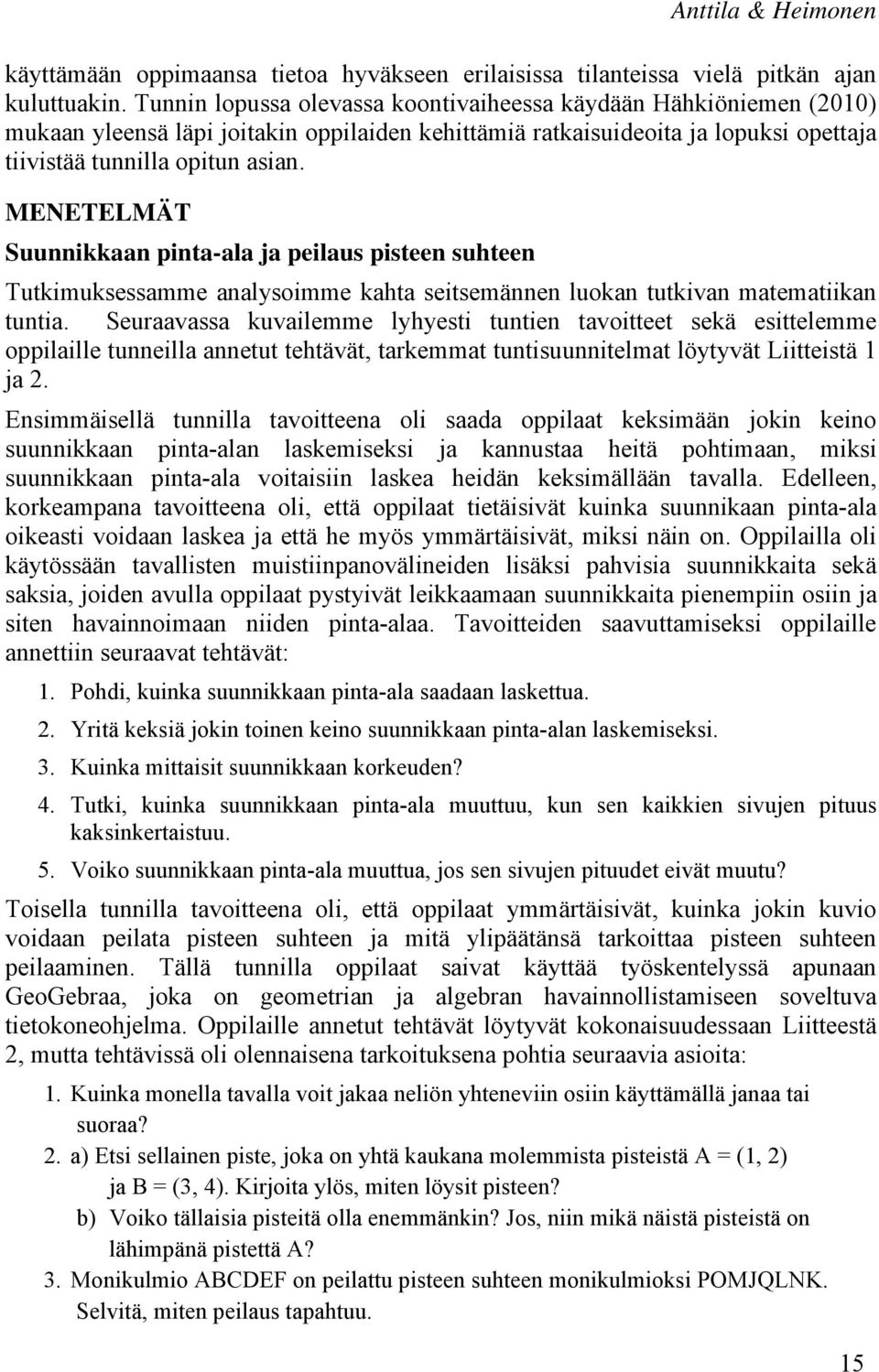 Anttila & Heimonen

käyttämään oppimaansa tietoa hyväkseen erilaisissa tilanteissa vielä pitkän ajan kuluttuakin. Tunnin lopussa olevassa koontivaiheessa käydään Hähkiöniemen (2010) mukaan yleensä läpi joitakin oppilaiden kehittämiä ratkaisuideoita ja lopuksi opettaja tiivistää tunnilla opitun asian.

MENETELMÄT

Suunnikkaan pinta-ala ja peilaus pisteen suhteen

Tutkimuksessamme analysoimme kahta seitsemännen luokan tutkivan matematiikan tuntia. Seuraavassa kuvailemme lyhyesti tuntien tavoitteet sekä esittelemme oppilaille tunneilla annetut tehtävät, tarkemmat tuntisuunnitelmat löytyvät Liitteistä 1 ja 2.

Ensimmäisellä tunnilla tavoitteena oli saada oppilaat keksimään jokin keino suunnikkaan pinta-alan laskemiseksi ja kannustaa heitä pohtimaan, miksi suunnikkaan pinta-ala voitaisiin laskea heidän keksimällään tavalla. Edelleen, korkeampana tavoitteena oli, että oppilaat tietäisivät kuinka suunnikaan pinta-ala oikeasti voidaan laskea ja että he myös ymmärtäisivät, miksi näin on. Oppilailla oli käytössään tavallisten muistiinpanovälineiden lisäksi pahvisia suunnikkaita sekä saksia, joiden avulla oppilaat pystyivät leikkaamaan suunnikkaita pienempiin osiin ja siten havainnoimaan niiden pinta-alaa. Tavoitteiden saavuttamiseksi oppilaille annettiin seuraavat tehtävät:

1. Pohdi, kuinka suunnikkaan pinta-ala saadaan laskettua.

2. Yritä keksiä jokin toinen keino suunnikkaan pinta-alan laskemiseksi.

3. Kuinka mittaisit suunnikkaan korkeuden?

4. Tutki, kuinka suunnikkaan pinta-ala muuttuu, kun sen kaikkien sivujen pituus kaksinkertaistuu.

5. Voiko suunnikkaan pinta-ala muuttua, jos sen sivujen pituudet eivät muutu?

Toisella tunnilla tavoitteena oli, että oppilaat ymmärtäisivät, kuinka jokin kuvio voidaan peilata pisteen suhteen ja mitä ylipäätänsä tarkoittaa pisteen suhteen peilaaminen. Tällä tunnilla oppilaat saivat käyttää työskentelyssä apunaan GeoGebraa, joka on geometrian ja algebran havainnollistamiseen soveltuva tietokoneohjelma. Oppilaille annetut tehtävät löytyvät kokonaisuudessaan Liitteestä 2, mutta tehtävissä oli olennaisena tarkoituksena pohtia seuraavia asioita:

1. Kuinka monella tavalla voit jakaa neliön yhteneviin osiin käyttämällä janaa tai suoraa?

2. a) Etsi sellainen piste, joka on yhtä kaukana molemmista pisteistä A = (1, 2) ja B = (3, 4). Kirjoita ylös, miten löysit pisteen?

b) Voiko tällaisia pisteitä olla enemmänkin? Jos, niin mikä näistä pisteistä on lähimpänä pistettä A?

3. Monikulmio ABCDEF on peilattu pisteen suhteen monikulmioksi POMJQLNK. Selvitä, miten peilaus tapahtuu.

15